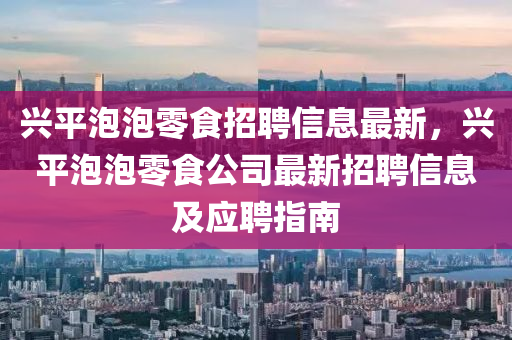 兴平泡泡零食招聘信息最新，兴平泡泡零食公司最新招聘信息及应聘指南